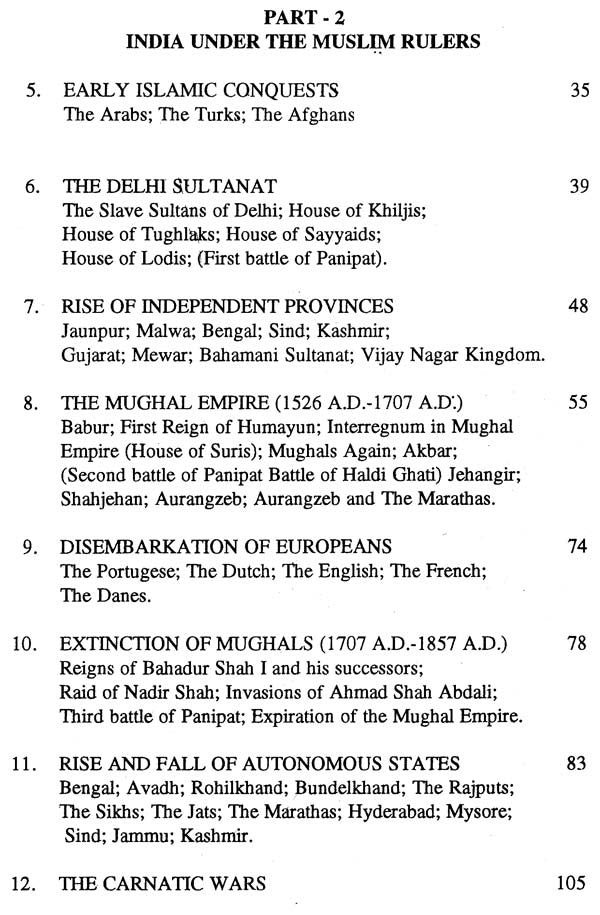 PART - 2
INDIA UNDER THE MUSLIM RULERS

5. EARLY ISLAMIC CONQUESTS 35
The Arabs; The Turks; The Afghans

6. THE DELHI SULTANAT 39
The Slave Sultans of Delhi; House of Khiljis; House of Tughlaks; House of Sayyaids; House of Lodis; (First battle of Panipat).

7. RISE OF INDEPENDENT PROVINCES 48
Jaunpur; Malwa; Bengal; Sind; Kashmir; Gujarat; Mewar; Bahamani Sultanat; Vijay Nagar Kingdom.

8. THE MUGHAL EMPIRE (1526 A.D.-1707 A.D.) 55
Babur; First Reign of Humayun; Interregnum in Mughal Empire (House of Suris); Mughals Again; Akbar; (Second battle of Panipat Battle of Haldi Ghati) Jehangir; Shahjehan; Aurangzeb; Aurangzeb and The Marathas.

9. DISEMBARKATION OF EUROPEANS 74
The Portugese; The Dutch; The English; The French; The Danes.

10. EXTINCTION OF MUGHALS (1707 A.D.-1857 A.D.) 78
Reigns of Bahadur Shah I and his successors; Raid of Nadir Shah; Invasions of Ahmad Shah Abdali; Third battle of Panipat; Expiration of the Mughal Empire.

11. RISE AND FALL OF AUTONOMOUS STATES 83
Bengal; Avadh; Rohilkhand; Bundelkhand; The Rajputs; The Sikhs; The Jats; The Marathas; Hyderabad; Mysore; Sind; Jammu; Kashmir.

12. THE CARNATIC WARS 105